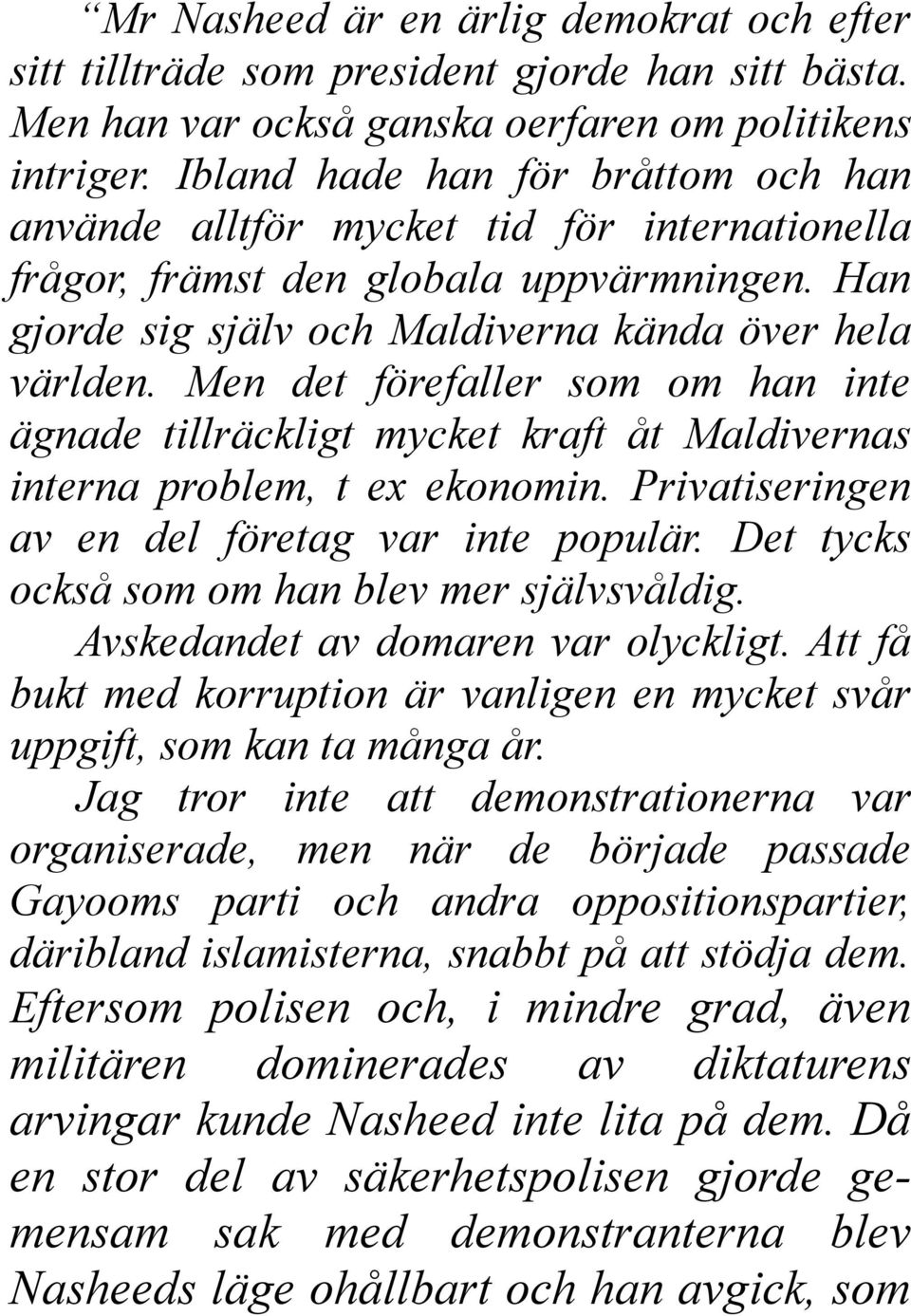 “Mr Nasheed är en ärlig demokrat och efter sitt tillträde som president gjorde han sitt bästa. Men han var också ganska oerfaren om politikens intriger. Ibland hade han för bråttom och han använde alltför mycket tid för internationella frågor, främst den globala uppvärmningen. Han gjorde sig själv och Maldiverna kända över hela världen. Men det förefaller som om han inte ägnade tillräckligt mycket kraft åt Maldivernas interna problem, t ex ekonomin. Privatiseringen av en del företag var inte populär. Det tycks också som om han blev mer självsvåldig.

Avskedandet av domaren var olyckligt. Att få bukt med korruption är vanligen en mycket svår uppgift, som kan ta många år.

Jag tror inte att demonstrationerna var organiserade, men när de började passade Gayooms parti och andra oppositionspartier, däribland islamisterna, snabbt på att stödja dem. Eftersom polisen och, i mindre grad, även militären dominerades av diktaturens arvingar kunde Nasheed inte lita på dem. Då en stor del av säkerhetspolisen gjorde gemensam sak med demonstranterna blev Nasheeds läge ohållbart och han avgick, som